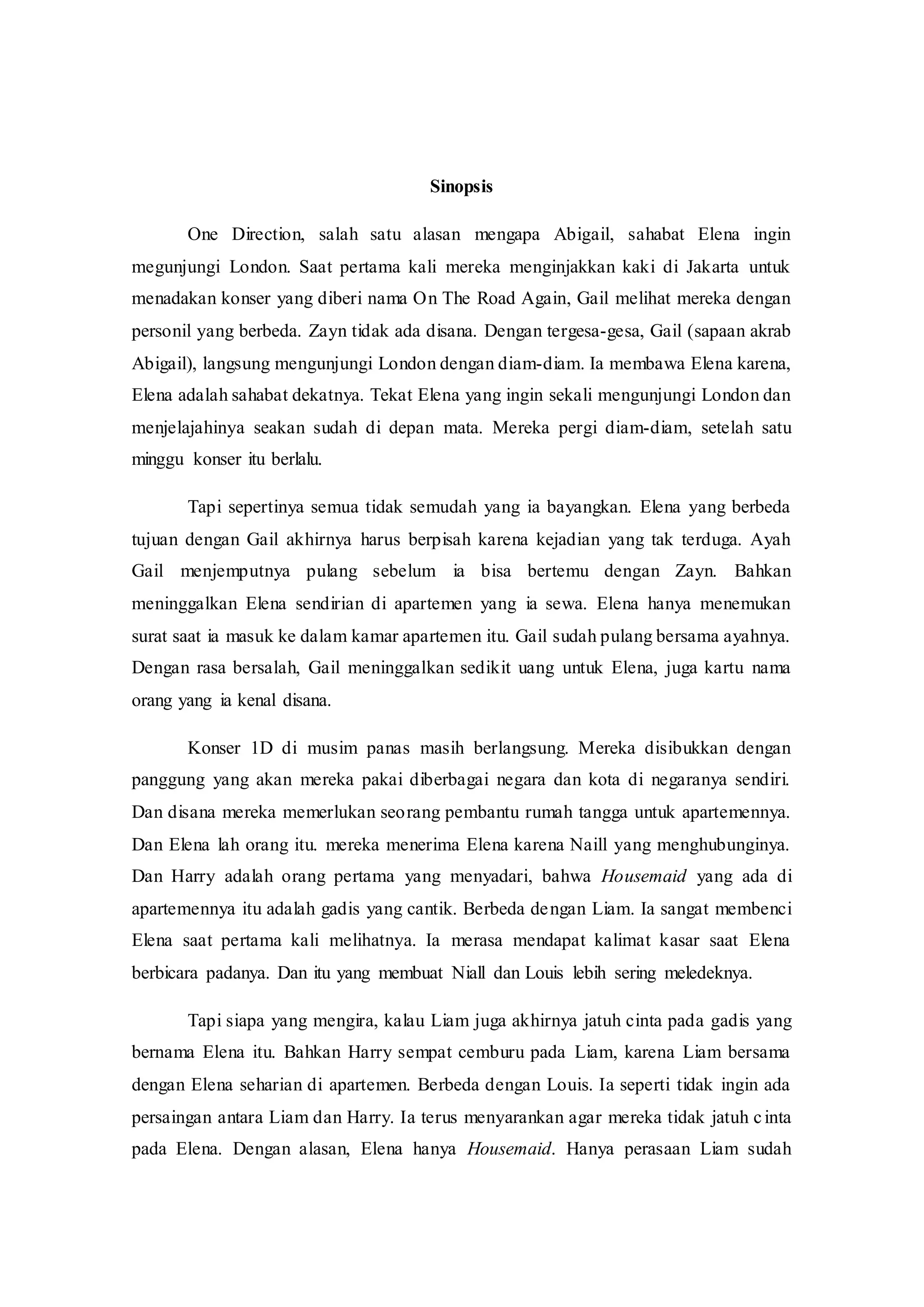 Sinopsis

One Direction, salah satu alasan mengapa Abigail, sahabat Elena ingin megunjungi London. Saat pertama kali mereka menginjakkan kaki di Jakarta untuk menadakan konser yang diberi nama On The Road Again, Gail melihat mereka dengan personil yang berbeda. Zayn tidak ada disana. Dengan tergesa-gesa, Gail (sapaan akrab Abigail), langsung mengunjungi London dengan diam-diam. Ia membawa Elena karena, Elena adalah sahabat dekatnya. Tekat Elena yang ingin sekali mengunjungi London dan menjelajahinya seakan sudah di depan mata. Mereka pergi diam-diam, setelah satu minggu konser itu berlalu.

Tapi sepertinya semua tidak semudah yang ia bayangkan. Elena yang berbeda tujuan dengan Gail akhirnya harus berpisah karena kejadian yang tak terduga. Ayah Gail menjemputnya pulang sebelum ia bisa bertemu dengan Zayn. Bahkan meninggalkan Elena sendirian di apartemen yang ia sewa. Elena hanya menemukan surat saat ia masuk ke dalam kamar apartemen itu. Gail sudah pulang bersama ayahnya. Dengan rasa bersalah, Gail meninggalkan sedikit uang untuk Elena, juga kartu nama orang yang ia kenal disana.

Konser 1D di musim panas masih berlangsung. Mereka disibukkan dengan panggung yang akan mereka pakai diberbagai negara dan kota di negaranya sendiri. Dan disana mereka memerlukan seorang pembantu rumah tangga untuk apartemennya. Dan Elena lah orang itu. mereka menerima Elena karena Naill yang menghubunginya. Dan Harry adalah orang pertama yang menyadari, bahwa Housemaid yang ada di apartemennya itu adalah gadis yang cantik. Berbeda dengan Liam. Ia sangat membenci Elena saat pertama kali melihatnya. Ia merasa mendapat kalimat kasar saat Elena berbicara padanya. Dan itu yang membuat Niall dan Louis lebih sering meledeknya.

Tapi siapa yang mengira, kalau Liam juga akhirnya jatuh cinta pada gadis yang bernama Elena itu. Bahkan Harry sempat cemburu pada Liam, karena Liam bersama dengan Elena seharian di apartemen. Berbeda dengan Louis. Ia seperti tidak ingin ada persaingan antara Liam dan Harry. Ia terus menyarankan agar mereka tidak jatuh cinta pada Elena. Dengan alasan, Elena hanya Housemaid. Hanya perasaan Liam sudah